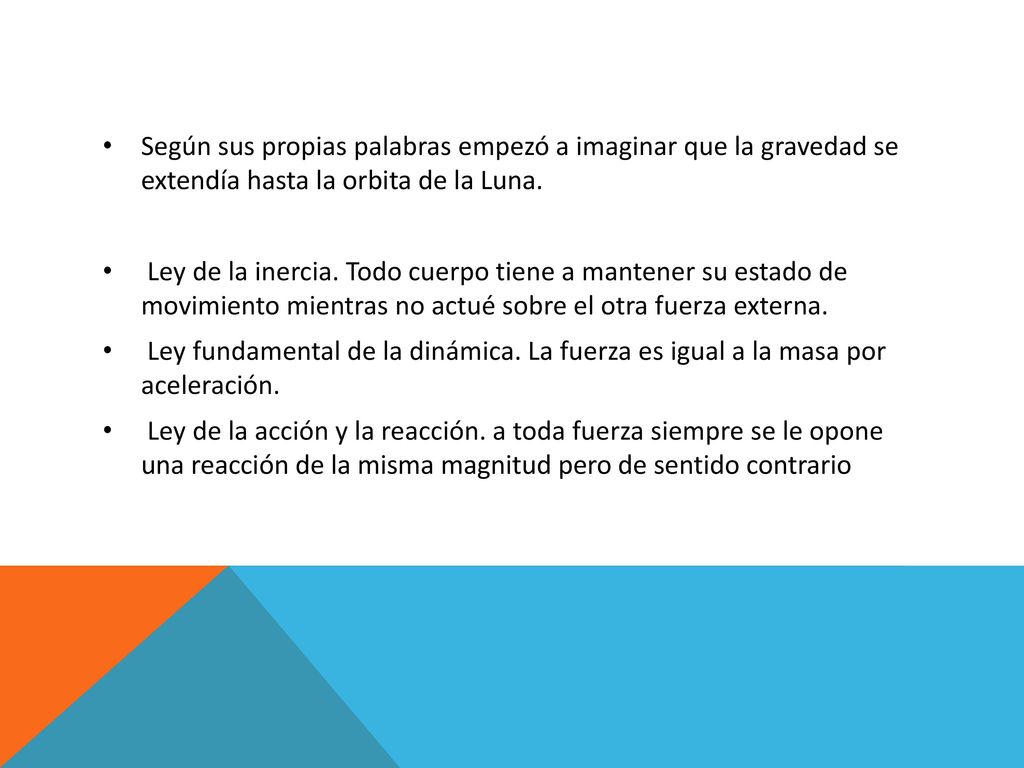 • Según sus propias palabras empezó a imaginar que la gravedad se extendía hasta la orbita de la Luna.

• Ley de la inercia. Todo cuerpo tiene a mantener su estado de movimiento mientras no actué sobre el otra fuerza externa.

• Ley fundamental de la dinámica. La fuerza es igual a la masa por aceleración.

• Ley de la acción y la reacción. a toda fuerza siempre se le opone una reacción de la misma magnitud pero de sentido contrario